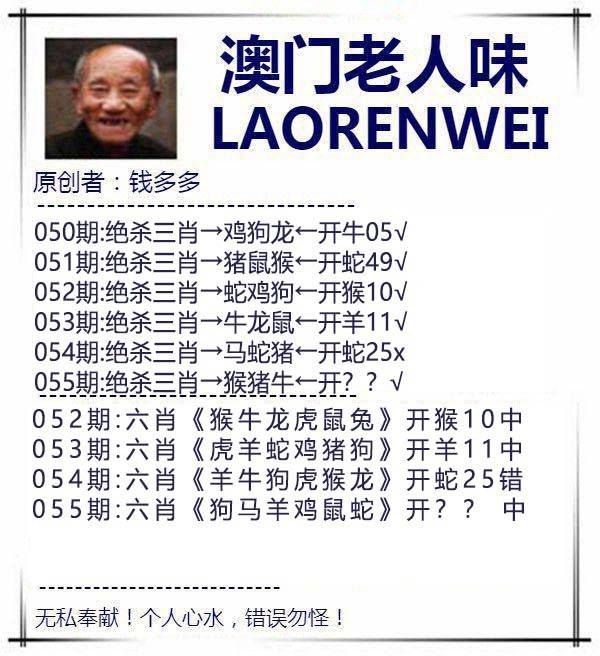 澳门老人味
LAORENWEI

原创者：钱多多

050期:绝杀三肖→鸡狗龙←开牛05√
051期:绝杀三肖→猪鼠猴←开蛇49√
052期:绝杀三肖→蛇鸡狗←开猴10√
053期:绝杀三肖→牛龙鼠←开羊11√
054期:绝杀三肖→马蛇猪←开蛇25x
055期:绝杀三肖→猴猪牛←开？？√

052期:六肖《猴牛龙虎鼠兔》开猴10中
053期:六肖《虎羊蛇鸡猪狗》开羊11中
054期:六肖《羊牛狗虎猴龙》开蛇25错
055期:六肖《狗马羊鸡鼠蛇》开？？ 中

无私奉献！个人心水，错误勿怪！